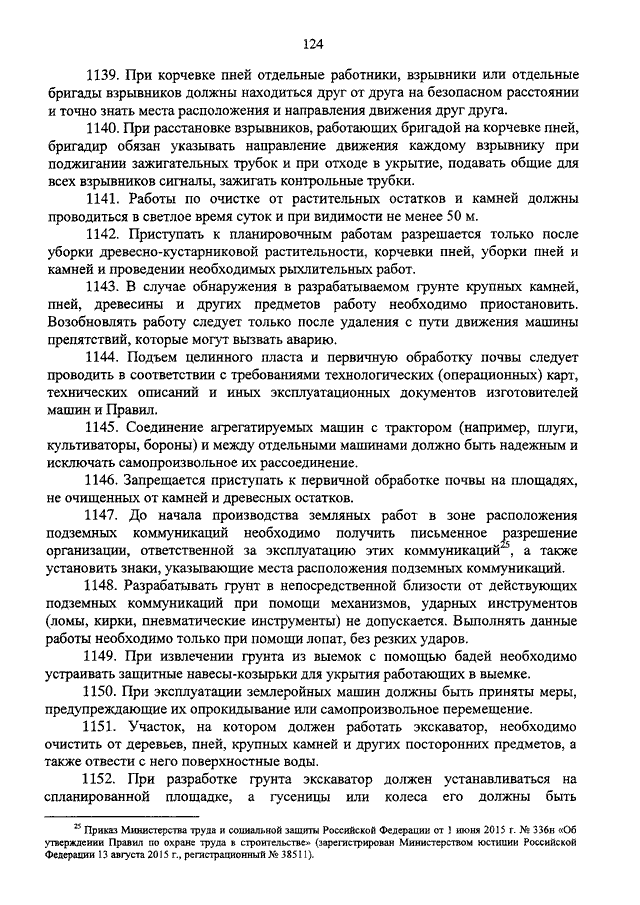 124

1139. При корчевке пней отдельные работники, взрывники или отдельные бригады взрывников должны находиться друг от друга на безопасном расстоянии и точно знать места расположения и направления движения друг друга.

1140. При расстановке взрывников, работающих бригадой на корчевке пней, бригадир обязан указывать направление движения каждому взрывнику при поджигании зажигательных трубок и при отходе в укрытие, подавать общие для всех взрывников сигналы, зажигать контрольные трубки.

1141. Работы по очистке от растительных остатков и камней должны проводиться в светлое время суток и при видимости не менее 50 м.

1142. Приступать к планировочным работам разрешается только после уборки древесно-кустарниковой растительности, корчевки пней, уборки пней и камней и проведении необходимых рыхлительных работ.

1143. В случае обнаружения в разрабатываемом грунте крупных камней, пней, древесины и других предметов работу необходимо приостановить. Возобновлять работу следует только после удаления с пути движения машины препятствий, которые могут вызвать аварию.

1144. Подъем целинного пласта и первичную обработку почвы следует проводить в соответствии с требованиями технологических (операционных) карт, технических описаний и иных эксплуатационных документов изготовителей машин и Правил.

1145. Соединение агрегатируемых машин с трактором (например, плуги, культиваторы, бороны) и между отдельными машинами должно быть надежным и исключать самопроизвольное их рассоединение.

1146. Запрещается приступать к первичной обработке почвы на площадях, не очищенных от камней и древесных остатков.

1147. До начала производства земляных работ в зоне расположения подземных коммуникаций необходимо получить письменное разрешение организации, ответственной за эксплуатацию этих коммуникаций$^{25}$, а также установить знаки, указывающие места расположения подземных коммуникаций.

1148. Разрабатывать грунт в непосредственной близости от действующих подземных коммуникаций при помощи механизмов, ударных инструментов (ломы, кирки, пневматические инструменты) не допускается. Выполнять данные работы необходимо только при помощи лопат, без резких ударов.

1149. При извлечении грунта из выемок с помощью бадей необходимо устраивать защитные навесы-козырьки для укрытия работающих в выемке.

1150. При эксплуатации землеройных машин должны быть приняты меры, предупреждающие их опрокидывание или самопроизвольное перемещение.

1151. Участок, на котором должен работать экскаватор, необходимо очистить от деревьев, пней, крупных камней и других посторонних предметов, а также отвести с него поверхностные воды.

1152. При разработке грунта экскаватор должен устанавливаться на спланированной площадке, а гусеницы или колеса его должны быть

$^{25}$ Приказ Министерства труда и социальной защиты Российской Федерации от 1 июня 2015 г. № 336н «Об утверждении Правил по охране труда в строительстве» (зарегистрирован Министерством юстиции Российской Федерации 13 августа 2015 г., регистрационный № 38511).